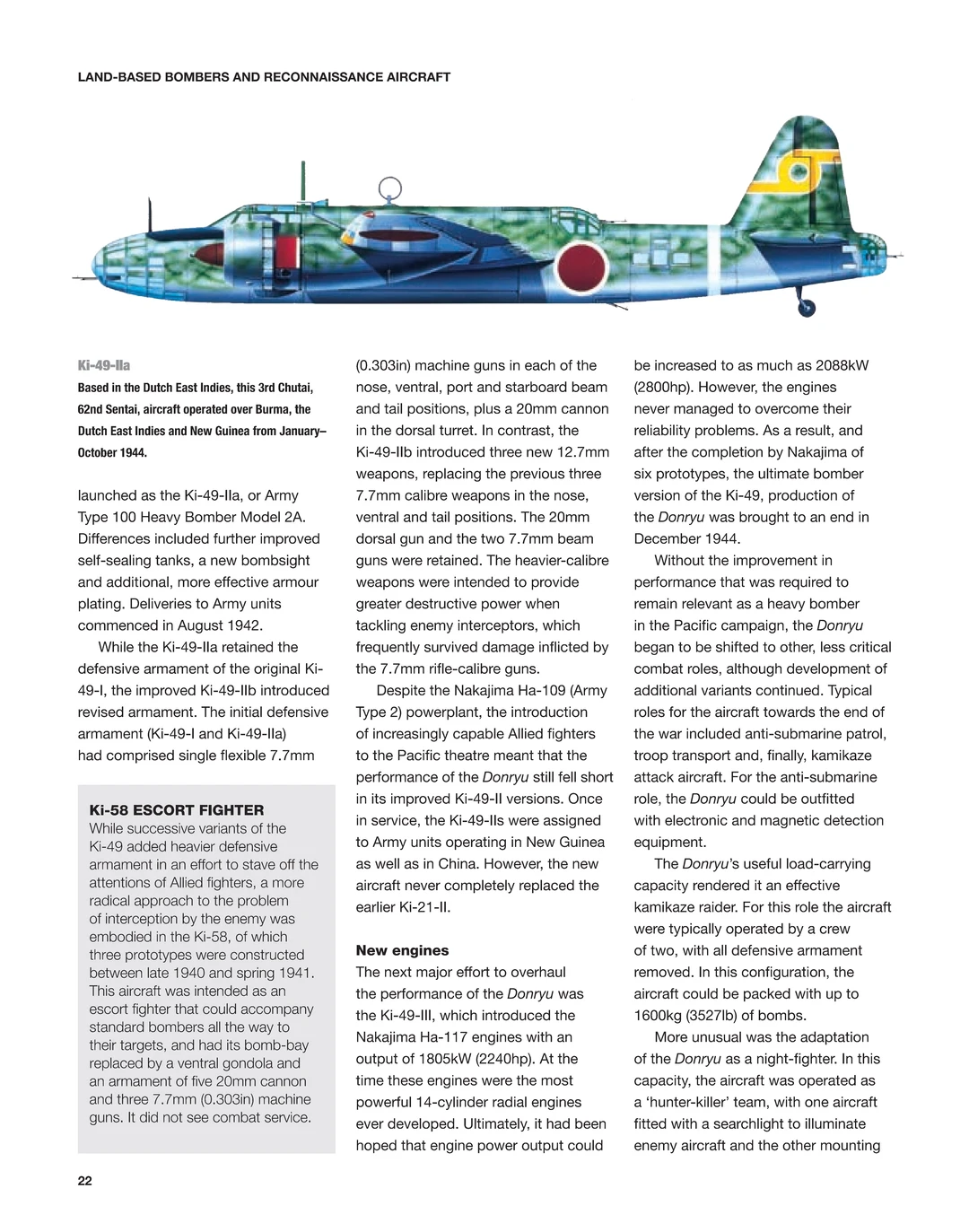 LAND-BASED BOMBERS AND RECONNAISSANCE AIRCRAFT

Ki-49-IIa

Based in the Dutch East Indies, this 3rd Chutai, 62nd Sentai, aircraft operated over Burma, the Dutch East Indies and New Guinea from January–October 1944.

launched as the Ki-49-IIa, or Army Type 100 Heavy Bomber Model 2A. Differences included further improved self-sealing tanks, a new bombsight and additional, more effective armour plating. Deliveries to Army units commenced in August 1942.

While the Ki-49-IIa retained the defensive armament of the original Ki-49-I, the improved Ki-49-IIb introduced revised armament. The initial defensive armament (Ki-49-I and Ki-49-IIa) had comprised single flexible 7.7mm

Ki-58 ESCORT FIGHTER
While successive variants of the Ki-49 added heavier defensive armament in an effort to stave off the attentions of Allied fighters, a more radical approach to the problem of interception by the enemy was embodied in the Ki-58, of which three prototypes were constructed between late 1940 and spring 1941. This aircraft was intended as an escort fighter that could accompany standard bombers all the way to their targets, and had its bomb-bay replaced by a ventral gondola and an armament of five 20mm cannon and three 7.7mm (0.303in) machine guns. It did not see combat service.

(0.303in) machine guns in each of the nose, ventral, port and starboard beam and tail positions, plus a 20mm cannon in the dorsal turret. In contrast, the Ki-49-IIb introduced three new 12.7mm weapons, replacing the previous three 7.7mm calibre weapons in the nose, ventral and tail positions. The 20mm dorsal gun and the two 7.7mm beam guns were retained. The heavier-calibre weapons were intended to provide greater destructive power when tackling enemy interceptors, which frequently survived damage inflicted by the 7.7mm rifle-calibre guns.

Despite the Nakajima Ha-109 (Army Type 2) powerplant, the introduction of increasingly capable Allied fighters to the Pacific theatre meant that the performance of the Donryu still fell short in its improved Ki-49-II versions. Once in service, the Ki-49-IIs were assigned to Army units operating in New Guinea as well as in China. However, the new aircraft never completely replaced the earlier Ki-21-II.

New engines
The next major effort to overhaul the performance of the Donryu was the Ki-49-III, which introduced the Nakajima Ha-117 engines with an output of 1805kW (2240hp). At the time these engines were the most powerful 14-cylinder radial engines ever developed. Ultimately, it had been hoped that engine power output could be increased to as much as 2088kW (2800hp). However, the engines never managed to overcome their reliability problems. As a result, and after the completion by Nakajima of six prototypes, the ultimate bomber version of the Ki-49, production of the Donryu was brought to an end in December 1944.

Without the improvement in performance that was required to remain relevant as a heavy bomber in the Pacific campaign, the Donryu began to be shifted to other, less critical combat roles, although development of additional variants continued. Typical roles for the aircraft towards the end of the war included anti-submarine patrol, troop transport and, finally, kamikaze attack aircraft. For the anti-submarine role, the Donryu could be outfitted with electronic and magnetic detection equipment.

The Donryu's useful load-carrying capacity rendered it an effective kamikaze raider. For this role the aircraft were typically operated by a crew of two, with all defensive armament removed. In this configuration, the aircraft could be packed with up to 1600kg (3527lb) of bombs.

More unusual was the adaptation of the Donryu as a night-fighter. In this capacity, the aircraft was operated as a 'hunter-killer' team, with one aircraft fitted with a searchlight to illuminate enemy aircraft and the other mounting

22